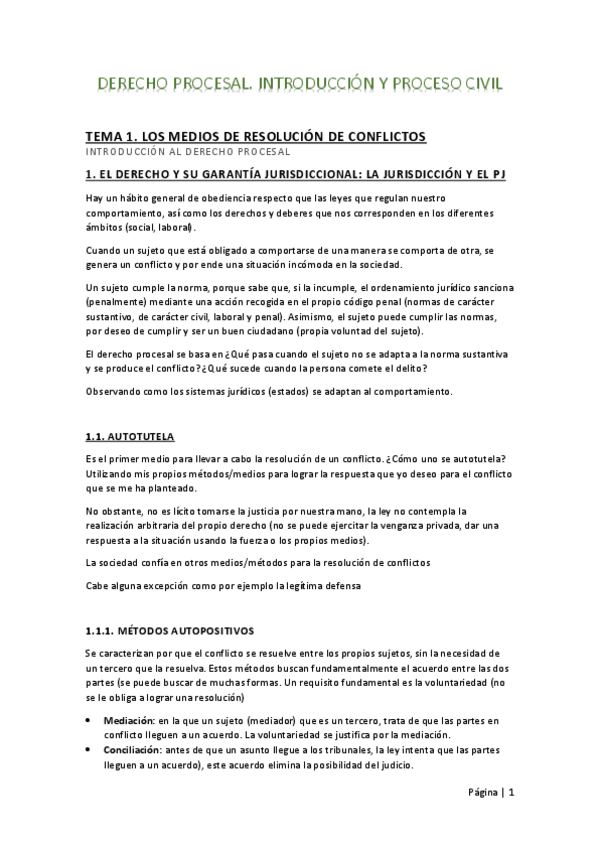 DERECHO PROCESAL. INTRODUCCIÓN Y PROCESO CIVIL

TEMA 1. LOS MEDIOS DE RESOLUCIÓN DE CONFLICTOS

INTRODUCCIÓN AL DERECHO PROCESAL

1. EL DERECHO Y SU GARANTÍA JURISDICCIONAL: LA JURISDICCIÓN Y EL PJ

Hay un hábito general de obediencia respecto que las leyes que regulan nuestro comportamiento, así como los derechos y deberes que nos corresponden en los diferentes ámbitos (social, laboral).

Cuando un sujeto que está obligado a comportarse de una manera se comporta de otra, se genera un conflicto y por ende una situación incómoda en la sociedad.

Un sujeto cumple la norma, porque sabe que, si la incumple, el ordenamiento jurídico sanciona (penalmente) mediante una acción recogida en el propio código penal (normas de carácter sustantivo, de carácter civil, laboral y penal). Asimismo, el sujeto puede cumplir las normas, por deseo de cumplir y ser un buen ciudadano (propia voluntad del sujeto).

El derecho procesal se basa en ¿Qué pasa cuando el sujeto no se adapta a la norma sustantiva y se produce el conflicto? ¿Qué sucede cuando la persona comete el delito?

Observando como los sistemas jurídicos (estados) se adaptan al comportamiento.

1.1. AUTOTUTELA

Es el primer medio para llevar a cabo la resolución de un conflicto. ¿Cómo uno se autotutela? Utilizando mis propios métodos/medios para lograr la respuesta que yo deseo para el conflicto que se me ha planteado.

No obstante, no es lícito tomarse la justicia por nuestra mano, la ley no contempla la realización arbitraria del propio derecho (no se puede ejercitar la venganza privada, dar una respuesta a la situación usando la fuerza o los propios medios).

La sociedad confía en otros medios/métodos para la resolución de conflictos

Cabe alguna excepción como por ejemplo la legítima defensa

1.1.1. MÉTODOS AUTOPOSITIVOS

Se caracterizan por que el conflicto se resuelve entre los propios sujetos, sin la necesidad de un tercero que la resuelva. Estos métodos buscan fundamentalmente el acuerdo entre las dos partes (se puede buscar de muchas formas. Un requisito fundamental es la voluntariedad (no se le obliga a lograr una resolución)

• Mediación: en la que un sujeto (mediador) que es un tercero, trata de que las partes en conflicto lleguen a un acuerdo. La voluntariedad se justifica por la mediación.
• Conciliación: antes de que un asunto llegue a los tribunales, la ley intenta que las partes lleguen a un acuerdo), este acuerdo elimina la posibilidad del judicio.

Página | 1